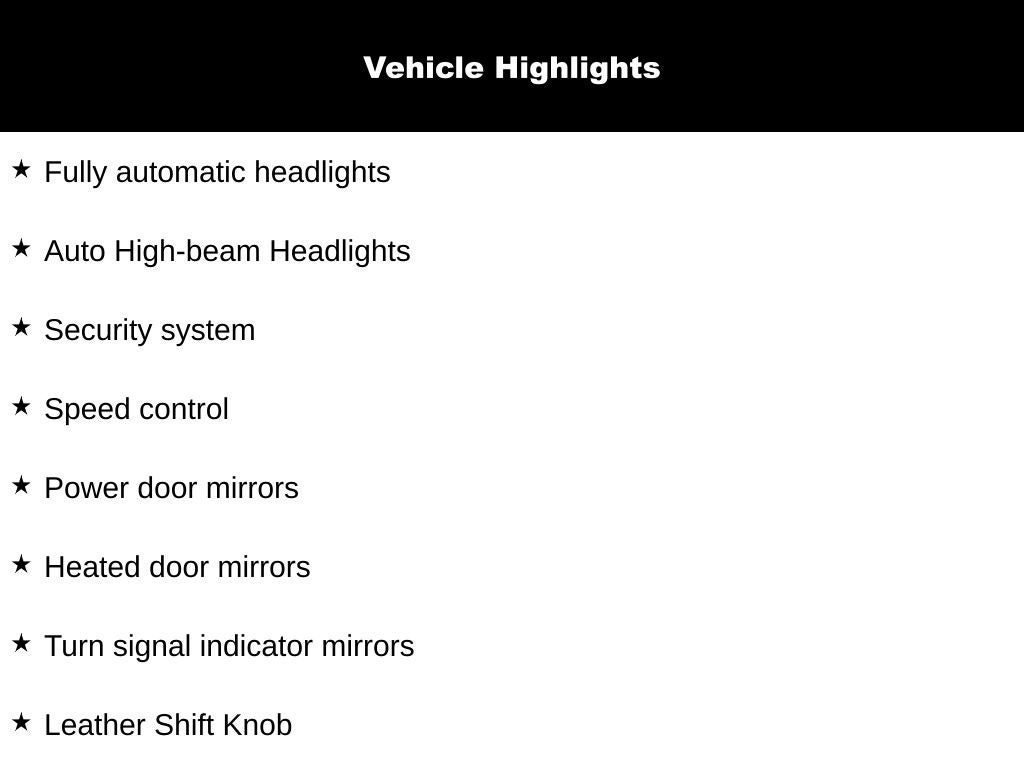 Vehicle Highlights

★ Fully automatic headlights

★ Auto High-beam Headlights

★ Security system

★ Speed control

★ Power door mirrors

★ Heated door mirrors

★ Turn signal indicator mirrors

★ Leather Shift Knob